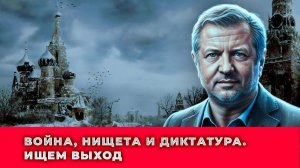 ВОЙНА, НИЩЕТА И ДИКТАТУРА.
ИЩЕМ ВЫХОД